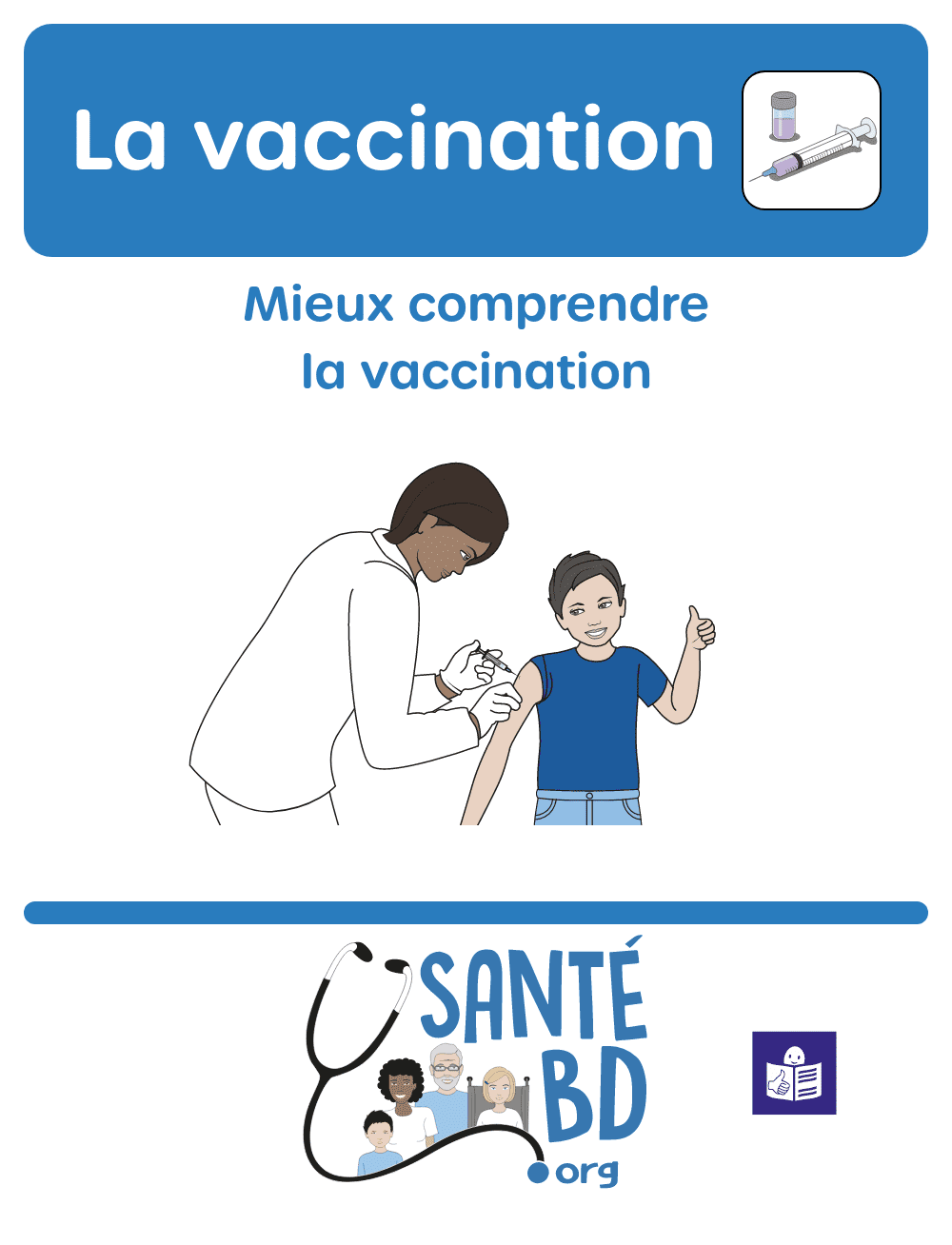 La vaccination

Mieux comprendre la vaccination

SANTÉ BD .org